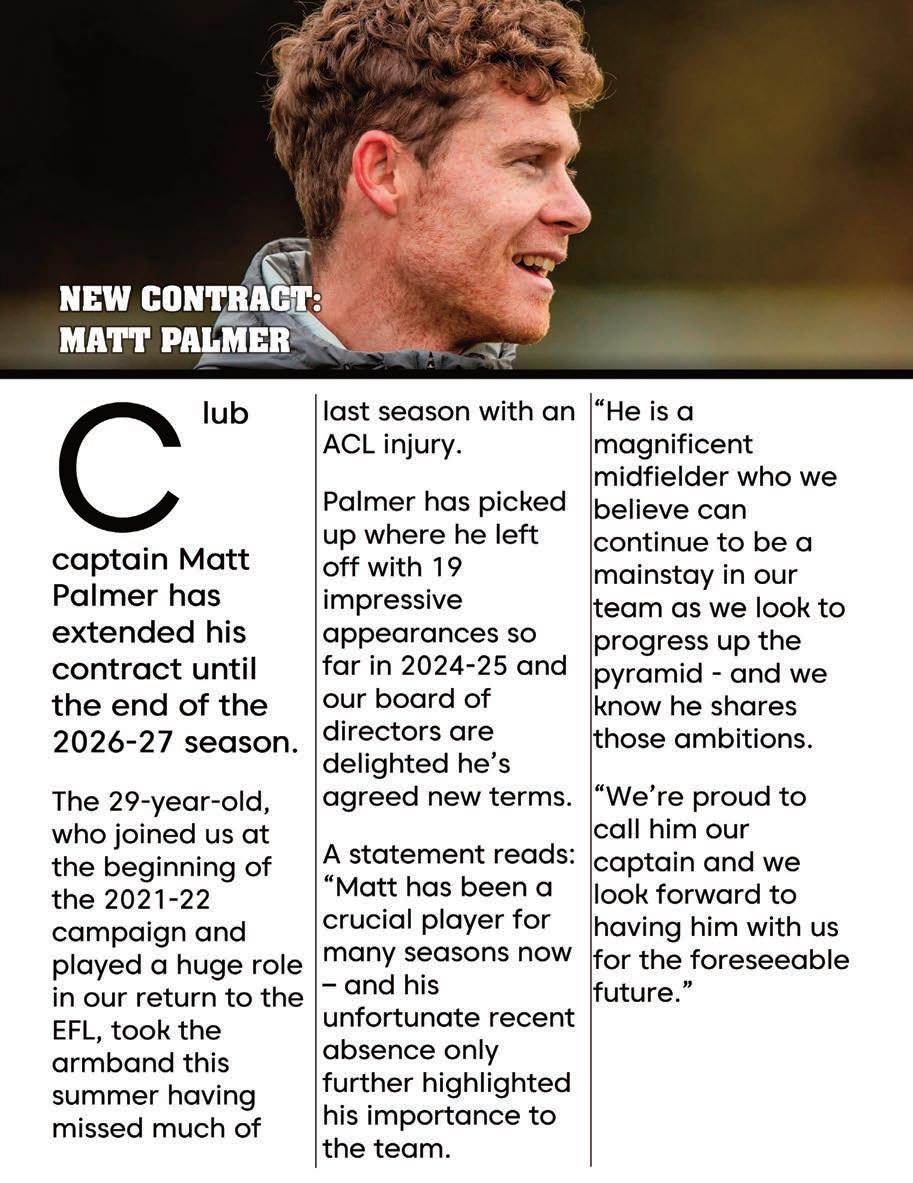 NEW CONTRACT:
MATT PALMER

Club captain Matt Palmer has extended his contract until the end of the 2026-27 season.

The 29-year-old, who joined us at the beginning of the 2021-22 campaign and played a huge role in our return to the EFL, took the armband this summer having missed much of last season with an ACL injury.

Palmer has picked up where he left off with 19 impressive appearances so far in 2024-25 and our board of directors are delighted he's agreed new terms.

A statement reads: "Matt has been a crucial player for many seasons now – and his unfortunate recent absence only further highlighted his importance to the team.

"He is a magnificent midfielder who we believe can continue to be a mainstay in our team as we look to progress up the pyramid - and we know he shares those ambitions.

"We're proud to call him our captain and we look forward to having him with us for the foreseeable future."